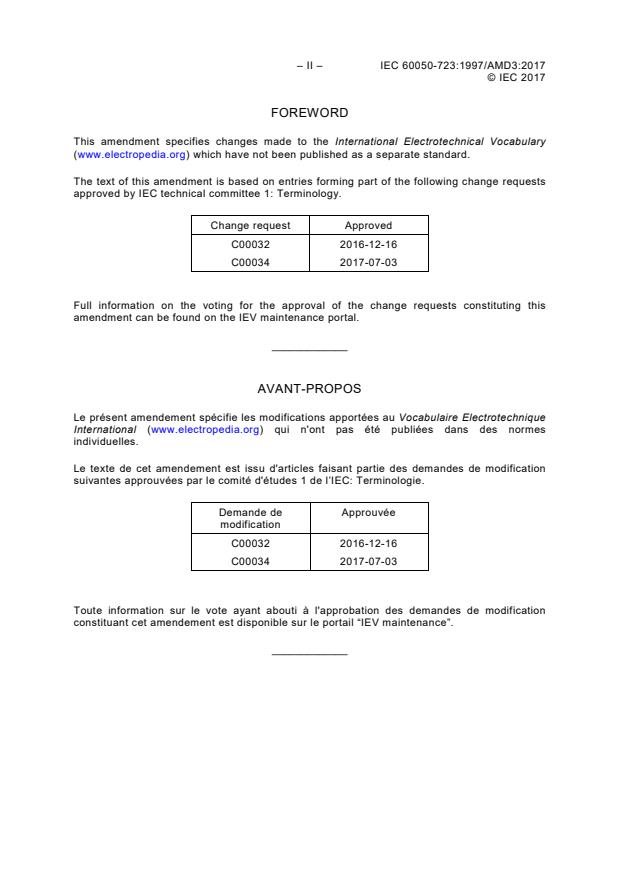 – II – IEC 60050-723:1997/AMD3:2017
© IEC 2017

FOREWORD

This amendment specifies changes made to the International Electrotechnical Vocabulary (www.electropedia.org) which have not been published as a separate standard.

The text of this amendment is based on entries forming part of the following change requests approved by IEC technical committee 1: Terminology.

| Change request | Approved |
|---|---|
| C00032 | 2016-12-16 |
| C00034 | 2017-07-03 |

Full information on the voting for the approval of the change requests constituting this amendment can be found on the IEV maintenance portal.

AVANT-PROPOS

Le présent amendement spécifie les modifications apportées au Vocabulaire Electrotechnique International (www.electropedia.org) qui n'ont pas été publiées dans des normes individuelles.

Le texte de cet amendement est issu d'articles faisant partie des demandes de modification suivantes approuvées par le comité d'études 1 de l'IEC: Terminologie.

| Demande de modification | Approuvée |
|---|---|
| C00032 | 2016-12-16 |
| C00034 | 2017-07-03 |

Toute information sur le vote ayant abouti à l'approbation des demandes de modification constituant cet amendement est disponible sur le portail "IEV maintenance".